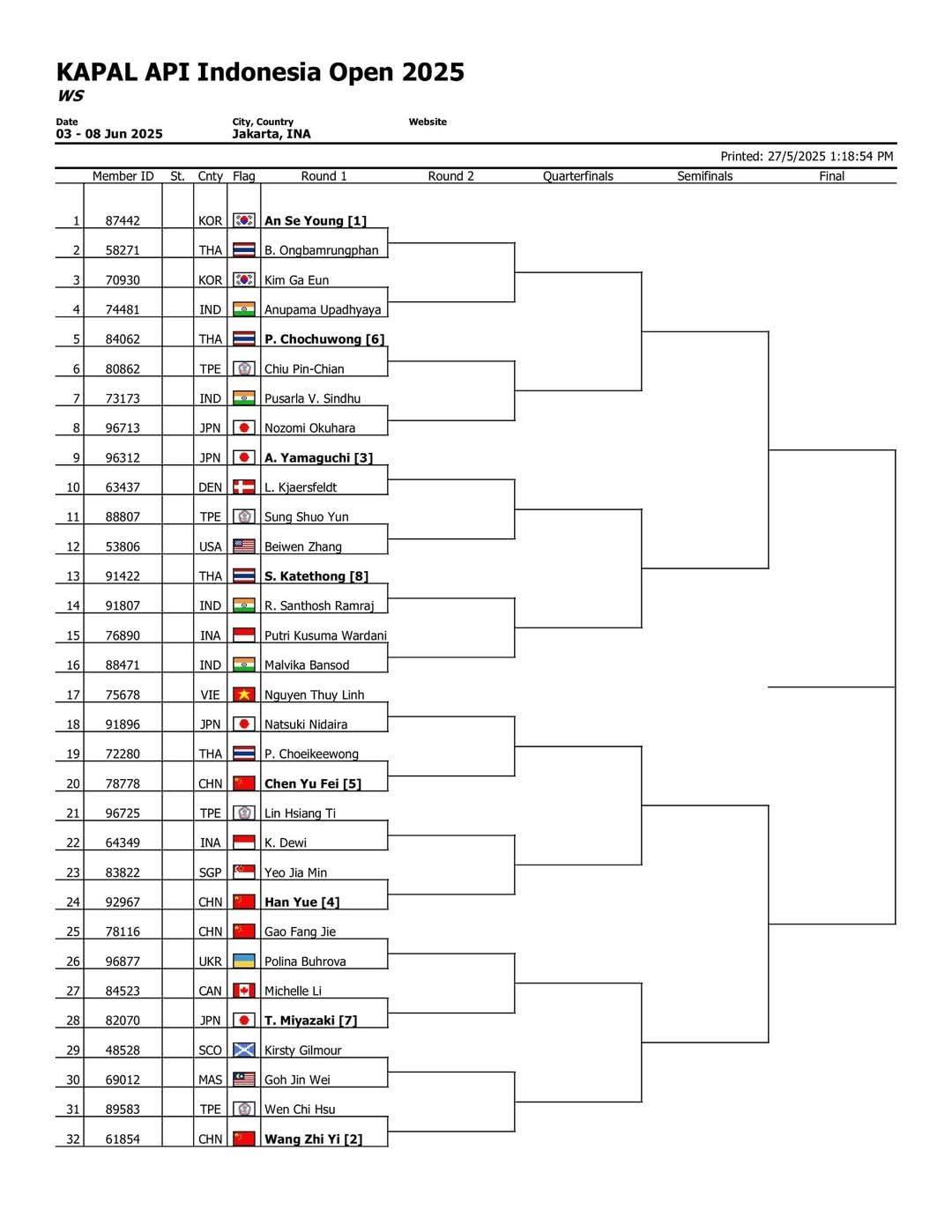 KAPAL API Indonesia Open 2025
WS

Date
03 - 08 Jun 2025

City, Country
Jakarta, INA

Website

Printed: 27/5/2025 1:18:54 PM

| | Member ID | St. | Cnty | Flag | Round 1 | Round 2 | Quarterfinals | Semifinals | Final |
|---|---|---|---|---|---|---|---|---|---|
| 1 | 87442 | | KOR | | An Se Young [1] | | | | |
| 2 | 58271 | | THA | | B. Ongbamrungphan | | | | |
| 3 | 70930 | | KOR | | Kim Ga Eun | | | | |
| 4 | 74481 | | IND | | Anupama Upadhyaya | | | | |
| 5 | 84062 | | THA | | P. Chochuwong [6] | | | | |
| 6 | 80862 | | TPE | | Chiu Pin-Chian | | | | |
| 7 | 73173 | | IND | | Pusarla V. Sindhu | | | | |
| 8 | 96713 | | JPN | | Nozomi Okuhara | | | | |
| 9 | 96312 | | JPN | | A. Yamaguchi [3] | | | | |
| 10 | 63437 | | DEN | | L. Kjaersfeldt | | | | |
| 11 | 88807 | | TPE | | Sung Shuo Yun | | | | |
| 12 | 53806 | | USA | | Beiwen Zhang | | | | |
| 13 | 91422 | | THA | | S. Katethong [8] | | | | |
| 14 | 91807 | | IND | | R. Santhosh Ramraj | | | | |
| 15 | 76890 | | INA | | Putri Kusuma Wardani | | | | |
| 16 | 88471 | | IND | | Malvika Bansod | | | | |
| 17 | 75678 | | VIE | | Nguyen Thuy Linh | | | | |
| 18 | 91896 | | JPN | | Natsuki Nidaira | | | | |
| 19 | 72280 | | THA | | P. Choeikeewong | | | | |
| 20 | 78778 | | CHN | | Chen Yu Fei [5] | | | | |
| 21 | 96725 | | TPE | | Lin Hsiang Ti | | | | |
| 22 | 64349 | | INA | | K. Dewi | | | | |
| 23 | 83822 | | SGP | | Yeo Jia Min | | | | |
| 24 | 92967 | | CHN | | Han Yue [4] | | | | |
| 25 | 78116 | | CHN | | Gao Fang Jie | | | | |
| 26 | 96877 | | UKR | | Polina Buhrova | | | | |
| 27 | 84523 | | CAN | | Michelle Li | | | | |
| 28 | 82070 | | JPN | | T. Miyazaki [7] | | | | |
| 29 | 48528 | | SCO | | Kirsty Gilmour | | | | |
| 30 | 69012 | | MAS | | Goh Jin Wei | | | | |
| 31 | 89583 | | TPE | | Wen Chi Hsu | | | | |
| 32 | 61854 | | CHN | | Wang Zhi Yi [2] | | | | |